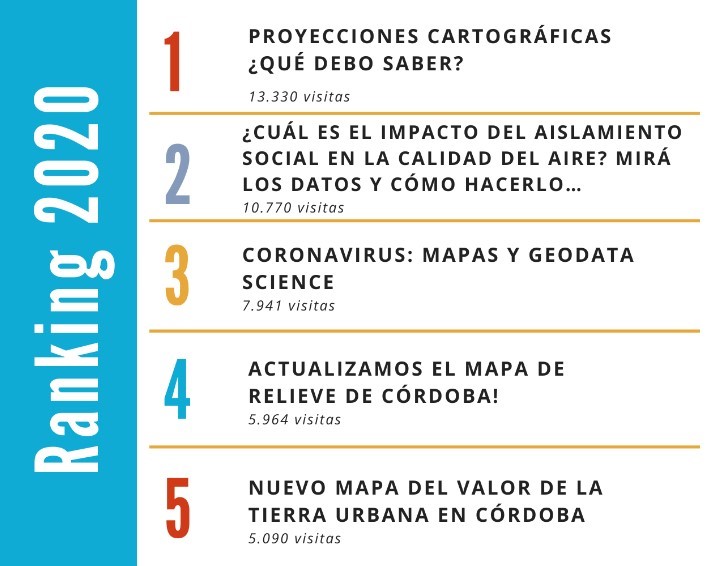 Ranking 2020

1 PROYECCIONES CARTOGRÁFICAS ¿QUÉ DEBO SABER?
13.330 visitas

2 ¿CUÁL ES EL IMPACTO DEL AISLAMIENTO SOCIAL EN LA CALIDAD DEL AIRE? MIRÁ LOS DATOS Y CÓMO HACERLO…
10.770 visitas

3 CORONAVIRUS: MAPAS Y GEODATA SCIENCE
7.941 visitas

4 ACTUALIZAMOS EL MAPA DE RELIEVE DE CÓRDOBA!
5.964 visitas

5 NUEVO MAPA DEL VALOR DE LA TIERRA URBANA EN CÓRDOBA
5.090 visitas